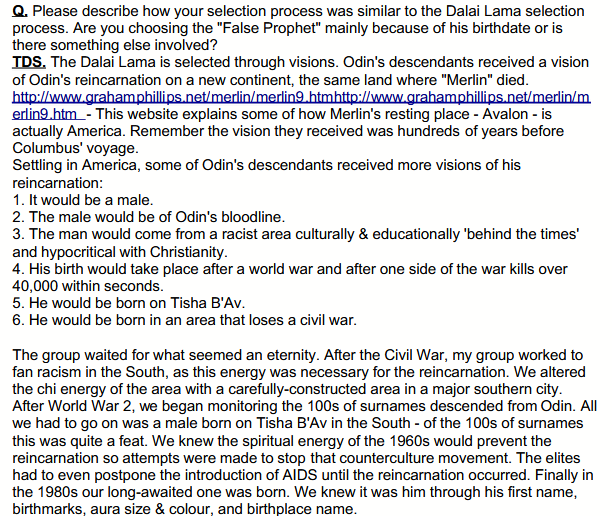 Q. Please describe how your selection process was similar to the Dalai Lama selection process. Are you choosing the "False Prophet" mainly because of his birthdate or is there something else involved?
TDS. The Dalai Lama is selected through visions. Odin's descendants received a vision of Odin's reincarnation on a new continent, the same land where "Merlin" died. http://www.grahamphillips.net/merlin/merlin9.htmhttp://www.grahamphillips.net/merlin/merlin9.htm - This website explains some of how Merlin's resting place - Avalon - is actually America. Remember the vision they received was hundreds of years before Columbus' voyage.
Settling in America, some of Odin's descendants received more visions of his reincarnation:
1. It would be a male.
2. The male would be of Odin's bloodline.
3. The man would come from a racist area culturally & educationally 'behind the times' and hypocritical with Christianity.
4. His birth would take place after a world war and after one side of the war kills over 40,000 within seconds.
5. He would be born on Tisha B'Av.
6. He would be born in an area that loses a civil war.

The group waited for what seemed an eternity. After the Civil War, my group worked to fan racism in the South, as this energy was necessary for the reincarnation. We altered the chi energy of the area with a carefully-constructed area in a major southern city. After World War 2, we began monitoring the 100s of surnames descended from Odin. All we had to go on was a male born on Tisha B'Av in the South - of the 100s of surnames this was quite a feat. We knew the spiritual energy of the 1960s would prevent the reincarnation so attempts were made to stop that counterculture movement. The elites had to even postpone the introduction of AIDS until the reincarnation occurred. Finally in the 1980s our long-awaited one was born. We knew it was him through his first name, birthmarks, aura size & colour, and birthplace name.